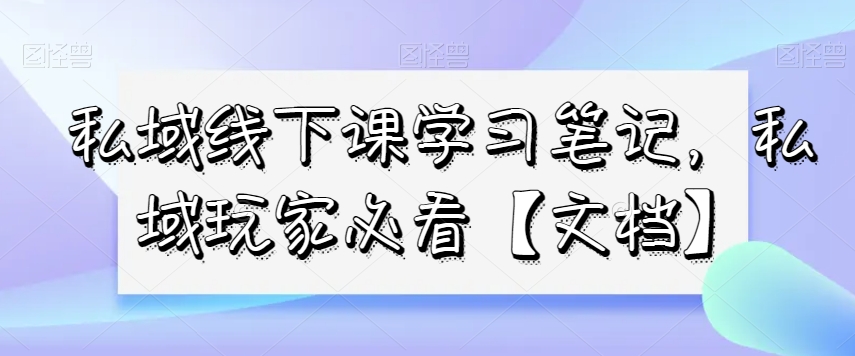 图怪兽 图怪兽 图怪兽

私域线下课学习笔记，私域玩家必看【文档】